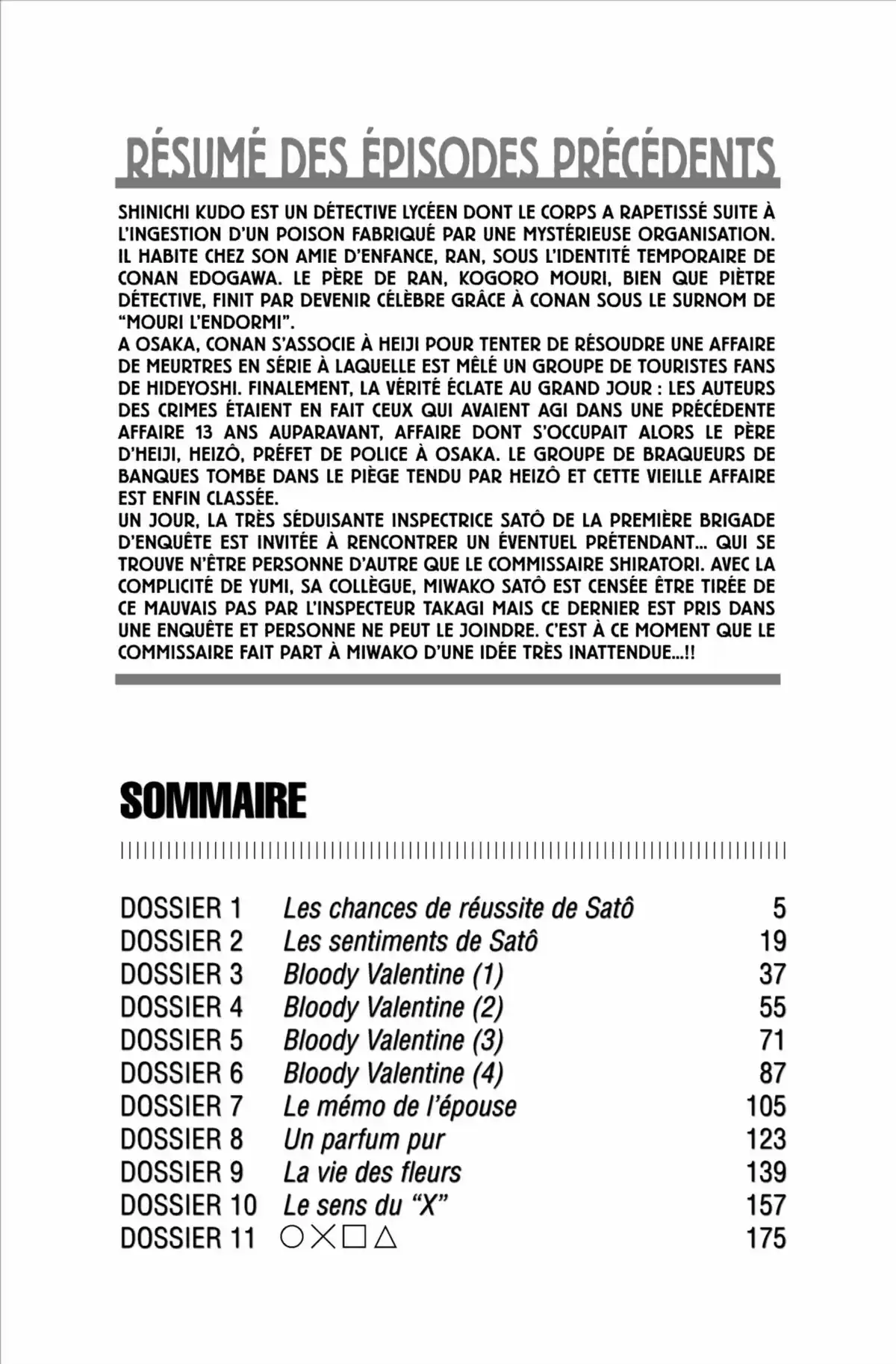 RÉSUMÉ DES ÉPISODES PRÉCÉDENTS

SHINICHI KUDO EST UN DÉTECTIVE LYCÉEN DONT LE CORPS A RAPETISSÉ SUITE À L'INGESTION D'UN POISON FABRIQUÉ PAR UNE MYSTÉRIEUSE ORGANISATION. IL HABITE CHEZ SON AMIE D'ENFANCE, RAN, SOUS L'IDENTITÉ TEMPORAIRE DE CONAN EDOGAWA. LE PÈRE DE RAN, KOGORO MOURI, BIEN QUE PIÈTRE DÉTECTIVE, FINIT PAR DEVENIR CÉLÈBRE GRÂCE À CONAN SOUS LE SURNOM DE "MOURI L'ENDORMI".
A OSAKA, CONAN S'ASSOCIE À HEIJI POUR TENTER DE RÉSOUDRE UNE AFFAIRE DE MEURTRES EN SÉRIE À LAQUELLE EST MÊLÉ UN GROUPE DE TOURISTES FANS DE HIDEYOSHI. FINALEMENT, LA VÉRITÉ ÉCLATE AU GRAND JOUR : LES AUTEURS DES CRIMES ÉTAIENT EN FAIT CEUX QUI AVAIENT AGI DANS UNE PRÉCÉDENTE AFFAIRE 13 ANS AUPARAVANT, AFFAIRE DONT S'OCCUPAIT ALORS LE PÈRE D'HEIJI, HEIZÔ, PRÉFET DE POLICE À OSAKA. LE GROUPE DE BRAQUEURS DE BANQUES TOMBE DANS LE PIÈGE TENDU PAR HEIZÔ ET CETTE VIEILLE AFFAIRE EST ENFIN CLASSÉE.
UN JOUR, LA TRÈS SÉDUISANTE INSPECTRICE SATÔ DE LA PREMIÈRE BRIGADE D'ENQUÊTE EST INVITÉE À RENCONTRER UN ÉVENTUEL PRÉTENDANT... QUI SE TROUVE N'ÊTRE PERSONNE D'AUTRE QUE LE COMMISSAIRE SHIRATORI. AVEC LA COMPLICITÉ DE YUMI, SA COLLÈGUE, MIWAKO SATÔ EST CENSÉE ÊTRE TIRÉE DE CE MAUVAIS PAS PAR L'INSPECTEUR TAKAGI MAIS CE DERNIER EST PRIS DANS UNE ENQUÊTE ET PERSONNE NE PEUT LE JOINDRE. C'EST À CE MOMENT QUE LE COMMISSAIRE FAIT PART À MIWAKO D'UNE IDÉE TRÈS INATTENDUE...!!

SOMMAIRE

| | | |
|---|---|---|
| DOSSIER 1 | Les chances de réussite de Satô | 5 |
| DOSSIER 2 | Les sentiments de Satô | 19 |
| DOSSIER 3 | Bloody Valentine (1) | 37 |
| DOSSIER 4 | Bloody Valentine (2) | 55 |
| DOSSIER 5 | Bloody Valentine (3) | 71 |
| DOSSIER 6 | Bloody Valentine (4) | 87 |
| DOSSIER 7 | Le mémo de l'épouse | 105 |
| DOSSIER 8 | Un parfum pur | 123 |
| DOSSIER 9 | La vie des fleurs | 139 |
| DOSSIER 10 | Le sens du "X" | 157 |
| DOSSIER 11 | ○×□△ | 175 |